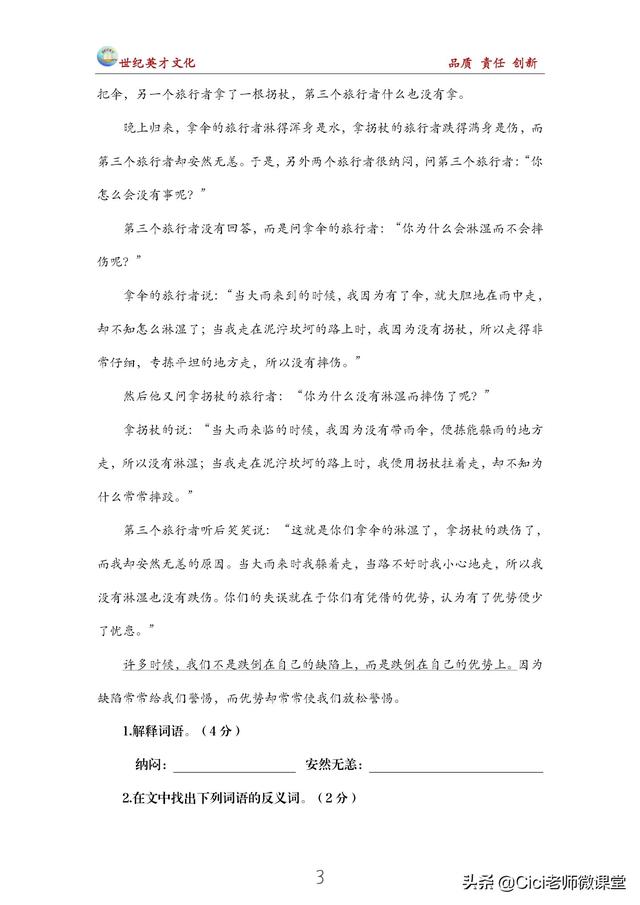 世纪英才文化　　品质 责任 创新

把伞，另一个旅行者拿了一根拐杖，第三个旅行者什么也没有拿。

晚上归来，拿伞的旅行者淋得浑身是水，拿拐杖的旅行者跌得满身是伤，而第三个旅行者却安然无恙。于是，另外两个旅行者很纳闷，问第三个旅行者："你怎么会没有事呢？"

第三个旅行者没有回答，而是问拿伞的旅行者："你为什么会淋湿而不会摔伤呢？"

拿伞的旅行者说："当大雨来到的时候，我因为有了伞，就大胆地在雨中走，却不知怎么淋湿了；当我走在泥泞坎坷的路上时，我因为没有拐杖，所以走得非常仔细，专拣平坦的地方走，所以没有摔伤。"

然后他又问拿拐杖的旅行者："你为什么没有淋湿而摔伤了呢？"

拿拐杖的说："当大雨来临的时候，我因为没有带雨伞，便拣能躲雨的地方走，所以没有淋湿；当我走在泥泞坎坷的路上时，我便用拐杖拄着走，却不知为什么常常摔跤。"

第三个旅行者听后笑笑说："这就是你们拿伞的淋湿了，拿拐杖的跌伤了，而我却安然无恙的原因。当大雨来时我躲着走，当路不好时我小心地走，所以我没有淋湿也没有跌伤。你们的失误就在于你们有凭借的优势，认为有了优势便少了忧患。"

许多时候，我们不是跌倒在自己的缺陷上，而是跌倒在自己的优势上。因为缺陷常常给我们警惕，而优势却常常使我们放松警惕。

1.解释词语。（4分）

纳闷：________　安然无恙：________

2.在文中找出下列词语的反义词。（2分）

3

头条 @Cici老师微课堂